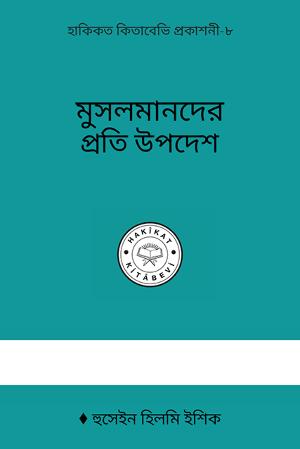 হাকিকত কিতাবেভি প্রকাশনী-৮

মুসলমানদের প্রতি উপদেশ

HAKİKAT KİTÂBEVİ

♦ হুসেইন হিলমি ইশিক